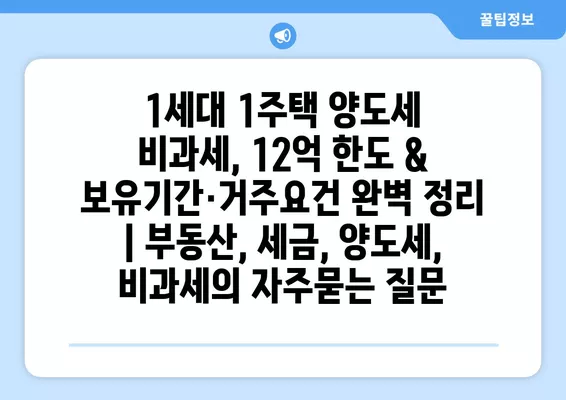 꿀팁정보

1세대 1주택 양도세 비과세, 12억 한도 & 보유기간·거주요건 완벽 정리 | 부동산, 세금, 양도세, 비과세의 자주묻는 질문